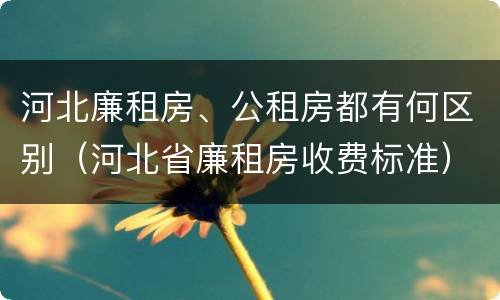 河北廉租房、公租房都有何区别（河北省廉租房收费标准）